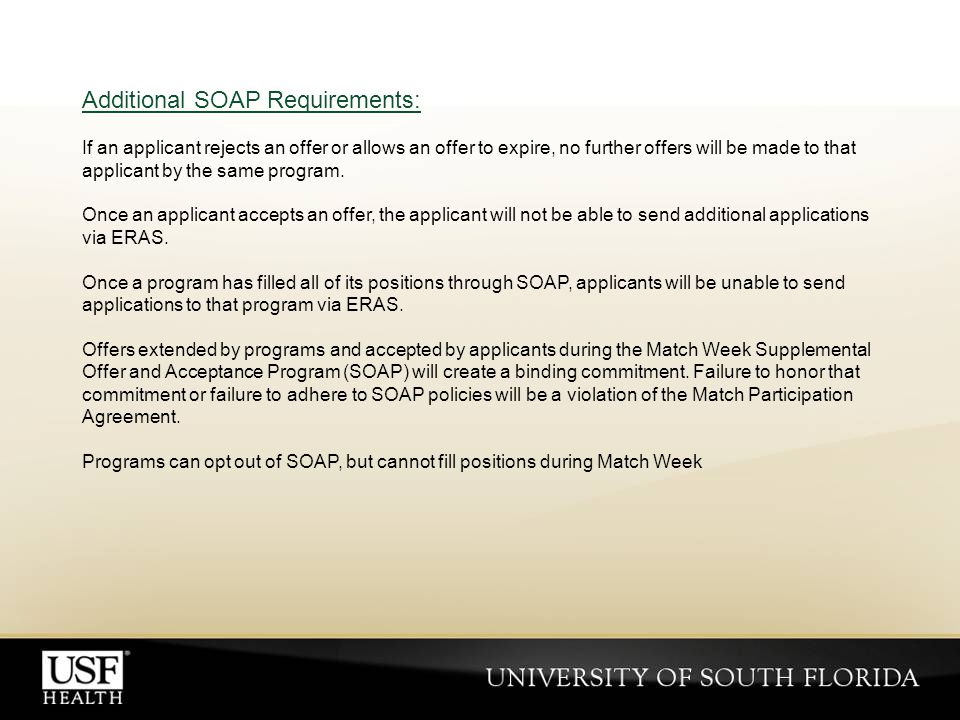 Additional SOAP Requirements:

If an applicant rejects an offer or allows an offer to expire, no further offers will be made to that applicant by the same program.

Once an applicant accepts an offer, the applicant will not be able to send additional applications via ERAS.

Once a program has filled all of its positions through SOAP, applicants will be unable to send applications to that program via ERAS.

Offers extended by programs and accepted by applicants during the Match Week Supplemental Offer and Acceptance Program (SOAP) will create a binding commitment. Failure to honor that commitment or failure to adhere to SOAP policies will be a violation of the Match Participation Agreement.

Programs can opt out of SOAP, but cannot fill positions during Match Week

USF HEALTH

UNIVERSITY OF SOUTH FLORIDA